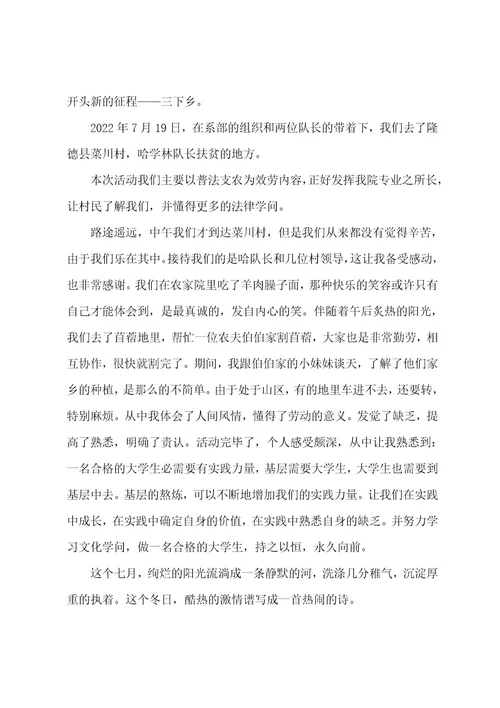 开头新的征程——三下乡。

2022 年 7 月 19 日，在系部的组织和两位队长的带着下，我们去了隆德县菜川村，哈学林队长扶贫的地方。

本次活动我们主要以普法支农为效劳内容，正好发挥我院专业之所长，让村民了解我们，并懂得更多的法律学问。

路途遥远，中午我们才到达菜川村，但是我们从来都没有觉得辛苦，由于我们乐在其中。接待我们的是哈队长和几位村领导，这让我备受感动，也非常感谢。我们在农家院里吃了羊肉臊子面，那种快乐的笑容或许只有自己才能体会到，是最真诚的，发自内心的笑。伴随着午后炙热的阳光，我们去了苜蓿地里，帮忙一位农夫伯伯家割苜蓿，大家也是非常勤劳，相互协作，很快就割完了。期间，我跟伯伯家的小妹妹谈天，了解了他们家乡的种植，是那么的不简单。由于处于山区，有的地里车进不去，还要转，特别麻烦。从中我体会了人间风情，懂得了劳动的意义。发觉了缺乏，提高了熟悉，明确了责认。活动完毕了，个人感受颇深，从中让我熟悉到：一名合格的大学生必需要有实践力量，基层需要大学生，大学生也需要到基层中去。基层的熬炼，可以不断地增加我们的实践力量。让我们在实践中成长，在实践中确定自身的价值，在实践中熟悉自身的缺乏。并努力学习文化学问，做一名合格的大学生，持之以恒，永久向前。

这个七月，绚烂的阳光流淌成一条静默的河，洗涤几分稚气，沉淀厚重的执着。这个冬日，酷热的激情谱写成一首热闹的诗。